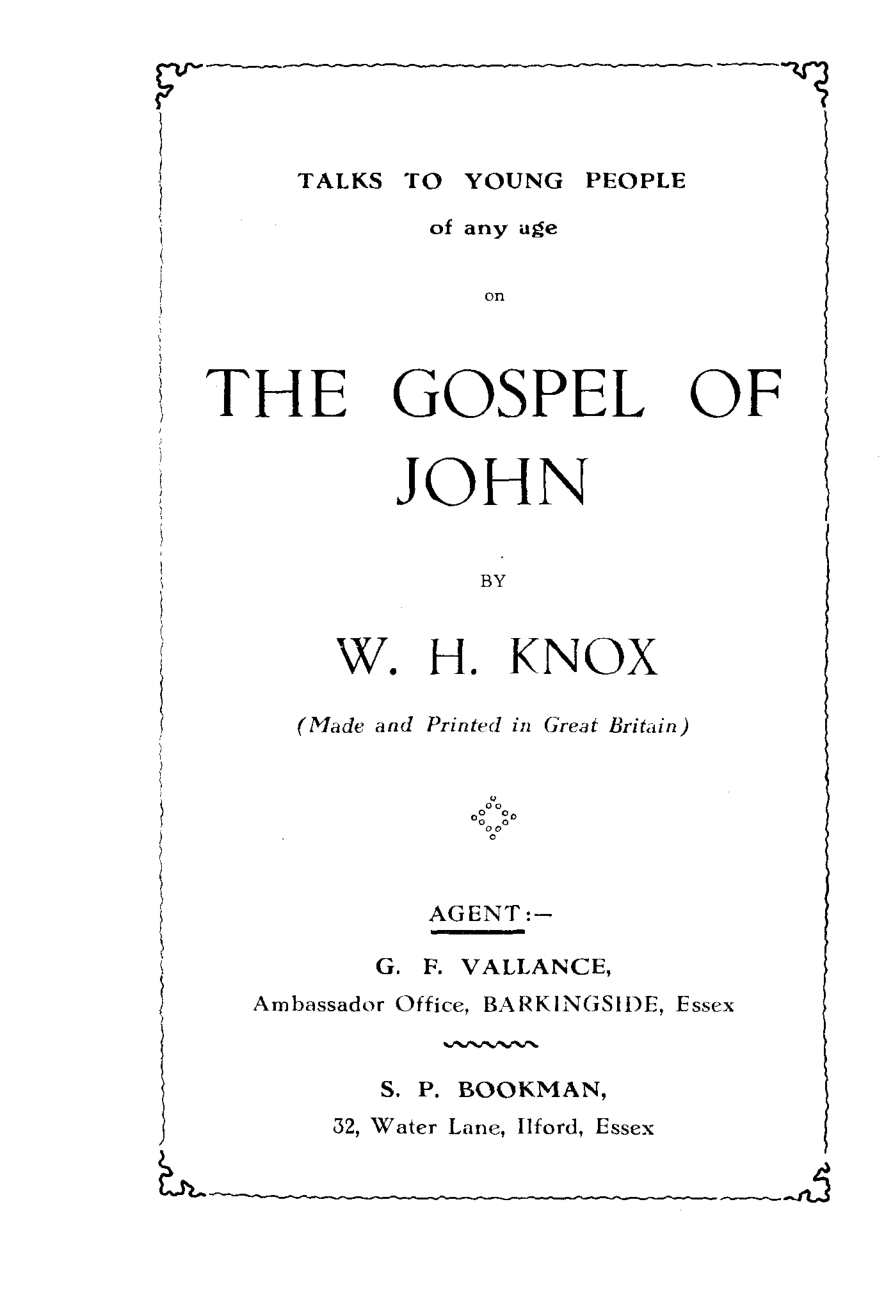 TALKS TO YOUNG PEOPLE

of any age

on

THE GOSPEL OF JOHN

BY

W. H. KNOX

(Made and Printed in Great Britain)

AGENT:—

G. F. VALLANCE,
Ambassador Office, BARKINGSIDE, Essex

S. P. BOOKMAN,
32, Water Lane, Ilford, Essex